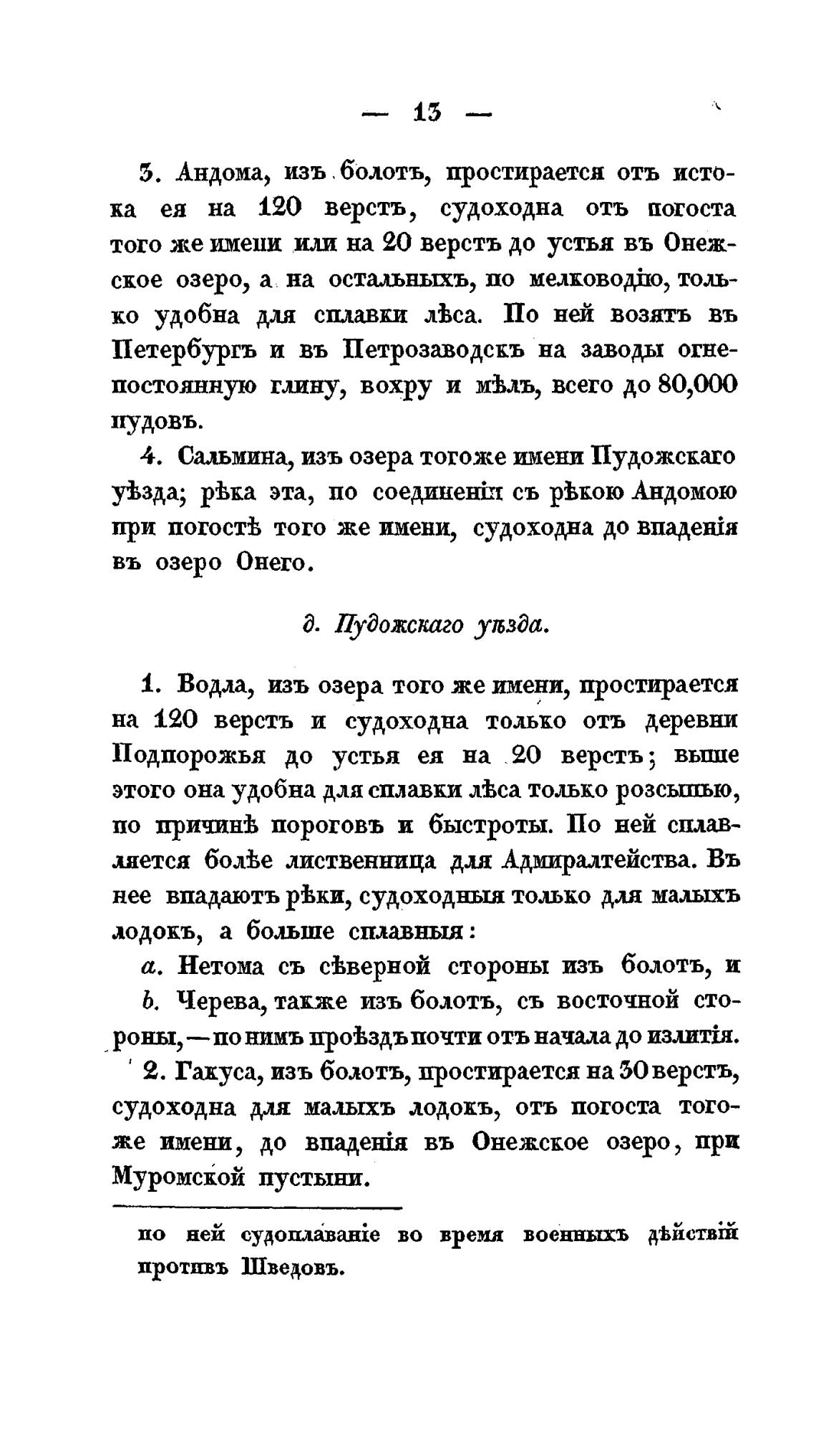 — 13 —

3. Андома, изъ болотъ, простирается отъ истока ея на 120 верстъ, судоходна отъ погоста того же имени или на 20 верстъ до устья въ Онежское озеро, а на остальныхъ, по мелководію, только удобна для сплавки лѣса. По ней возятъ въ Петербургъ и въ Петрозаводскъ на заводы огнепостоянную глину, вохру и мѣлъ, всего до 80,000 пудовъ.

4. Сальмина, изъ озера тогоже имени Пудожскаго уѣзда; рѣка эта, по соединеніи съ рѣкою Андомою при погостѣ того же имени, судоходна до впаденія въ озеро Онего.

д. Пудожскаго уѣзда.

1. Водла, изъ озера того же имени, простирается на 120 верстъ и судоходна только отъ деревни Подпорожья до устья ея на 20 верстъ; выше этого она удобна для сплавки лѣса только розсыпью, по причинѣ пороговъ и быстроты. По ней сплавляется болѣе лиственница для Адмиралтейства. Въ нее впадаютъ рѣки, судоходныя только для малыхъ лодокъ, а больше сплавныя:

a. Нетома съ сѣверной стороны изъ болотъ, и

b. Черева, также изъ болотъ, съ восточной стороны, — по нимъ проѣздъ почти отъ начала до излитія.

2. Гакуса, изъ болотъ, простирается на 30 верстъ, судоходна для малыхъ лодокъ, отъ погоста тогоже имени, до впаденія въ Онежское озеро, при Муромской пустыни.

по ней судоплаваніе во время военныхъ дѣйствій противъ Шведовъ.